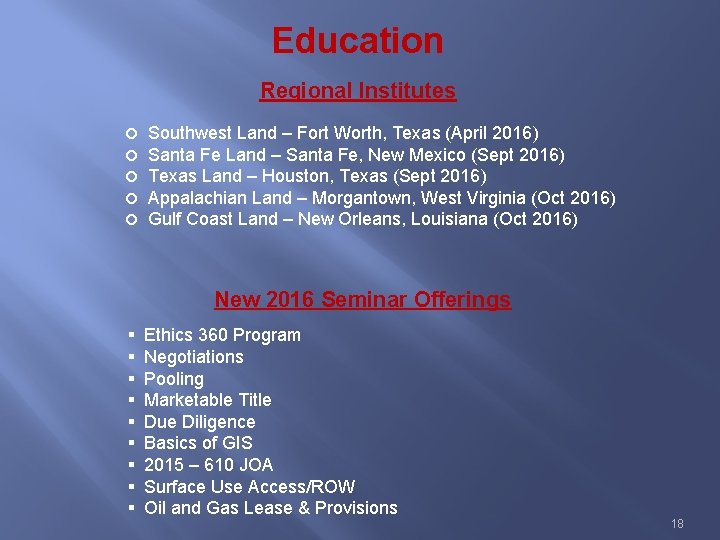 Education

Regional Institutes

- Southwest Land – Fort Worth, Texas (April 2016)
- Santa Fe Land – Santa Fe, New Mexico (Sept 2016)
- Texas Land – Houston, Texas (Sept 2016)
- Appalachian Land – Morgantown, West Virginia (Oct 2016)
- Gulf Coast Land – New Orleans, Louisiana (Oct 2016)

New 2016 Seminar Offerings

- Ethics 360 Program
- Negotiations
- Pooling
- Marketable Title
- Due Diligence
- Basics of GIS
- 2015 – 610 JOA
- Surface Use Access/ROW
- Oil and Gas Lease & Provisions

18